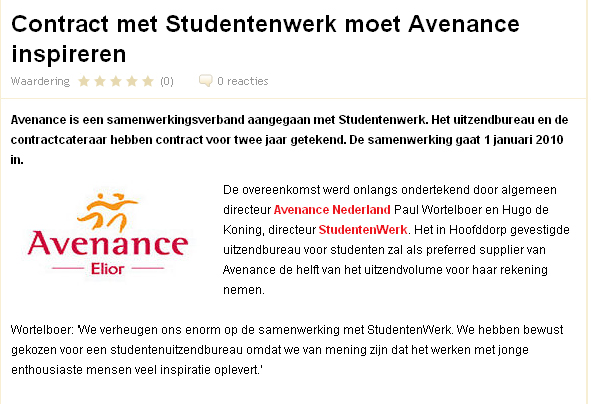 Contract met Studentenwerk moet Avenance inspireren

Waardering (0) 0 reacties

Avenance is een samenwerkingsverband aangegaan met Studentenwerk. Het uitzendbureau en de contractcateraar hebben contract voor twee jaar getekend. De samenwerking gaat 1 januari 2010 in.

Avenance
Elior

De overeenkomst werd onlangs ondertekend door algemeen directeur Avenance Nederland Paul Wortelboer en Hugo de Koning, directeur StudentenWerk. Het in Hoofddorp gevestigde uitzendbureau voor studenten zal als preferred supplier van Avenance de helft van het uitzendvolume voor haar rekening nemen.

Wortelboer: 'We verheugen ons enorm op de samenwerking met StudentenWerk. We hebben bewust gekozen voor een studentenuitzendbureau omdat we van mening zijn dat het werken met jonge enthousiaste mensen veel inspiratie oplevert.'